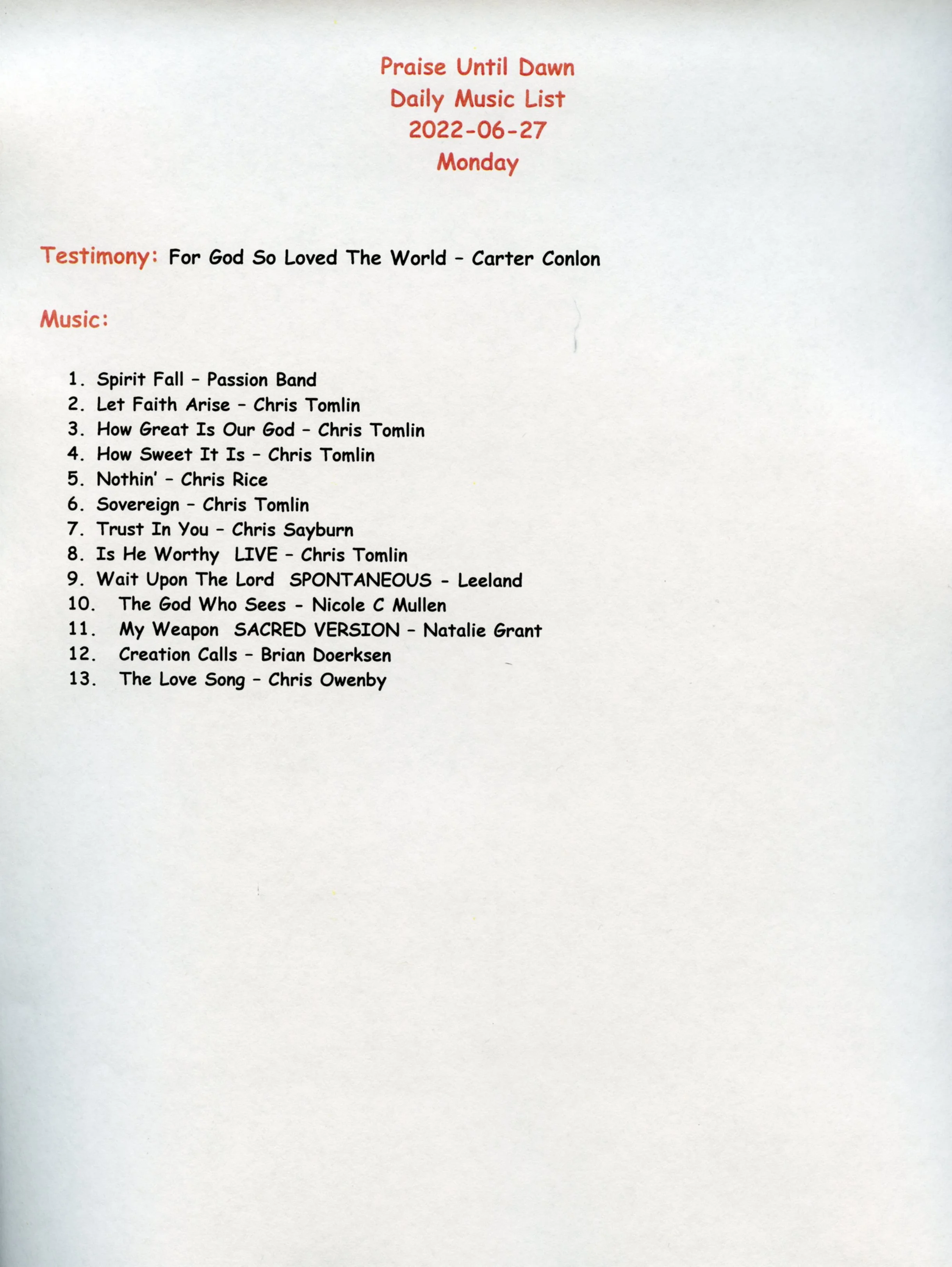 Praise Until Dawn
Daily Music List
2022-06-27
Monday

Testimony: For God So Loved The World – Carter Conlon

Music:

1. Spirit Fall – Passion Band
2. Let Faith Arise – Chris Tomlin
3. How Great Is Our God – Chris Tomlin
4. How Sweet It Is – Chris Tomlin
5. Nothin' – Chris Rice
6. Sovereign – Chris Tomlin
7. Trust In You – Chris Sayburn
8. Is He Worthy LIVE – Chris Tomlin
9. Wait Upon The Lord SPONTANEOUS - Leeland
10. The God Who Sees - Nicole C Mullen
11. My Weapon SACRED VERSION – Natalie Grant
12. Creation Calls – Brian Doerksen
13. The Love Song – Chris Owenby